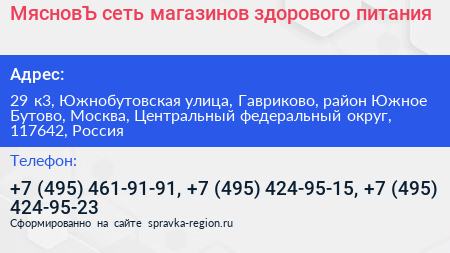 МясновЪ сеть магазинов здорового питания

Адрес:

29 к3, Южнобутовская улица, Гавриково, район Южное Бутово, Москва, Центральный федеральный округ, 117642, Россия

Телефон:

+7 (495) 461-91-91, +7 (495) 424-95-15, +7 (495) 424-95-23

Сформированно на сайте spravka-region.ru